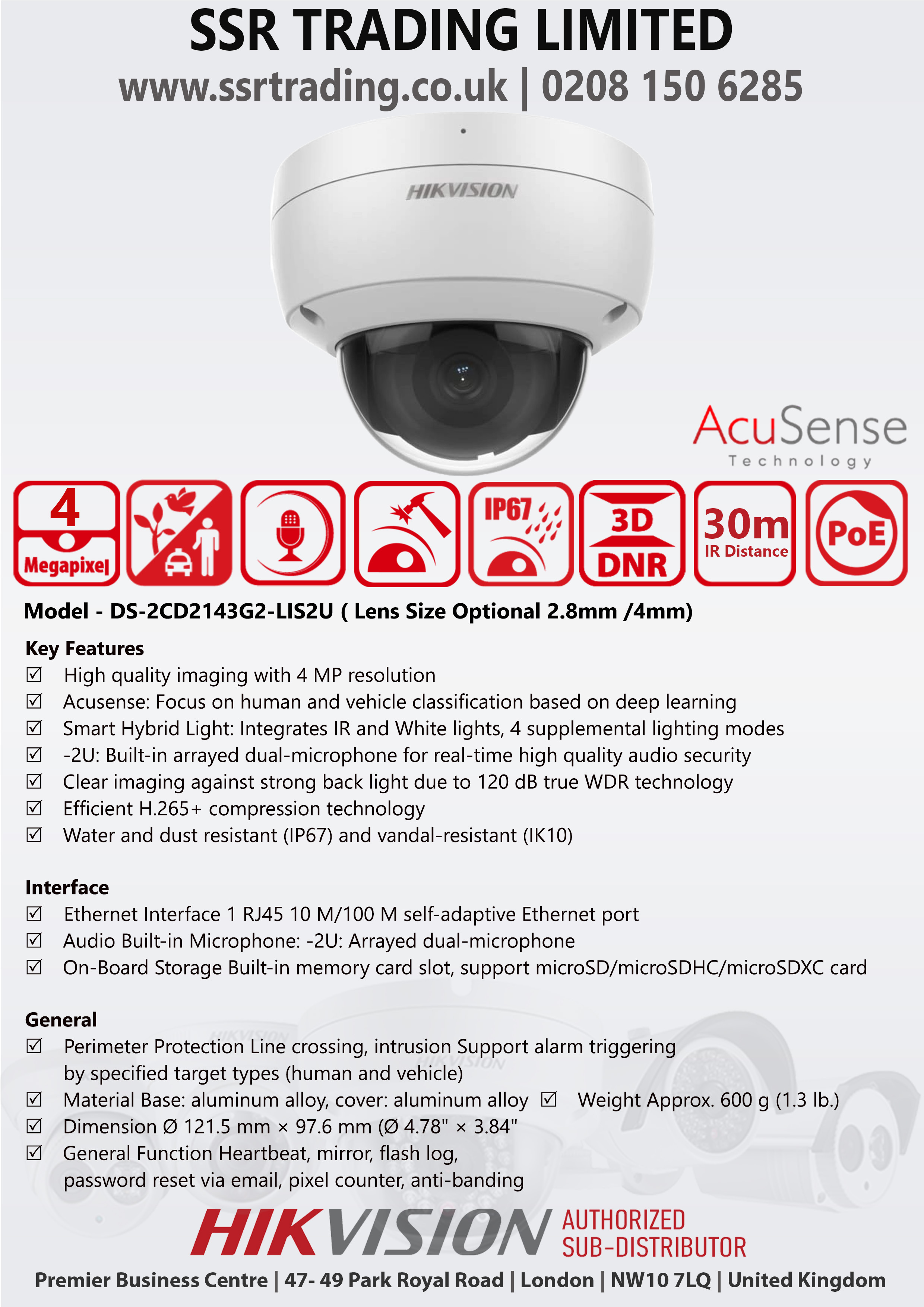 SSR TRADING LIMITED
www.ssrtrading.co.uk | 0208 150 6285

HIKVISION

AcuSense
Technology

4 Megapixel

IP67

3D DNR

30m IR Distance

PoE

Model - DS-2CD2143G2-LIS2U ( Lens Size Optional 2.8mm /4mm)

Key Features
☑ High quality imaging with 4 MP resolution
☑ Acusense: Focus on human and vehicle classification based on deep learning
☑ Smart Hybrid Light: Integrates IR and White lights, 4 supplemental lighting modes
☑ -2U: Built-in arrayed dual-microphone for real-time high quality audio security
☑ Clear imaging against strong back light due to 120 dB true WDR technology
☑ Efficient H.265+ compression technology
☑ Water and dust resistant (IP67) and vandal-resistant (IK10)

Interface
☑ Ethernet Interface 1 RJ45 10 M/100 M self-adaptive Ethernet port
☑ Audio Built-in Microphone: -2U: Arrayed dual-microphone
☑ On-Board Storage Built-in memory card slot, support microSD/microSDHC/microSDXC card

General
☑ Perimeter Protection Line crossing, intrusion Support alarm triggering by specified target types (human and vehicle)
☑ Material Base: aluminum alloy, cover: aluminum alloy ☑ Weight Approx. 600 g (1.3 lb.)
☑ Dimension Ø 121.5 mm × 97.6 mm (Ø 4.78" × 3.84"
☑ General Function Heartbeat, mirror, flash log, password reset via email, pixel counter, anti-banding

HIKVISION AUTHORIZED SUB-DISTRIBUTOR
Premier Business Centre | 47- 49 Park Royal Road | London | NW10 7LQ | United Kingdom